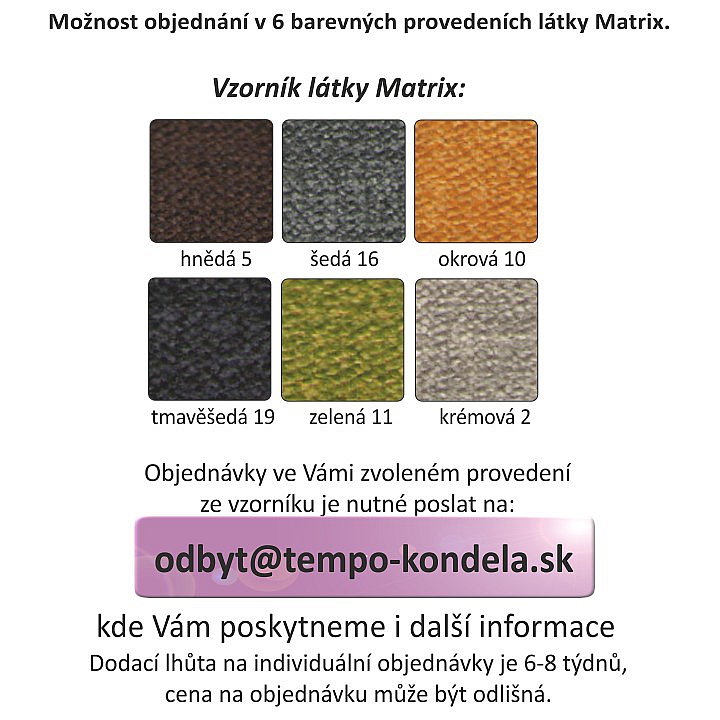 Možnost objednání v 6 barevných provedeních látky Matrix.

Vzorník látky Matrix:

hnědá 5

šedá 16

okrová 10

tmavěšedá 19

zelená 11

krémová 2

Objednávky ve Vámi zvoleném provedení ze vzorníku je nutné poslat na:

odbyt@tempo-kondela.sk

kde Vám poskytneme i další informace

Dodací lhůta na individuální objednávky je 6-8 týdnů, cena na objednávku může být odlišná.